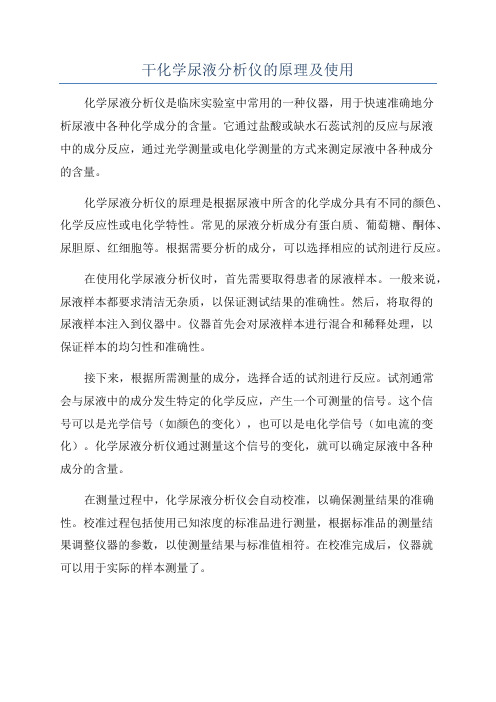 干化学尿液分析仪的原理及使用

化学尿液分析仪是临床实验室中常用的一种仪器，用于快速准确地分析尿液中各种化学成分的含量。它通过盐酸或缺水石蕊试剂的反应与尿液中的成分反应，通过光学测量或电化学测量的方式来测定尿液中各种成分的含量。

化学尿液分析仪的原理是根据尿液中所含的化学成分具有不同的颜色、化学反应性或电化学特性。常见的尿液分析成分有蛋白质、葡萄糖、酮体、尿胆原、红细胞等。根据需要分析的成分，可以选择相应的试剂进行反应。

在使用化学尿液分析仪时，首先需要取得患者的尿液样本。一般来说，尿液样本都要求清洁无杂质，以保证测试结果的准确性。然后，将取得的尿液样本注入到仪器中。仪器首先会对尿液样本进行混合和稀释处理，以保证样本的均匀性和准确性。

接下来，根据所需测量的成分，选择合适的试剂进行反应。试剂通常会与尿液中的成分发生特定的化学反应，产生一个可测量的信号。这个信号可以是光学信号（如颜色的变化），也可以是电化学信号（如电流的变化）。化学尿液分析仪通过测量这个信号的变化，就可以确定尿液中各种成分的含量。

在测量过程中，化学尿液分析仪会自动校准，以确保测量结果的准确性。校准过程包括使用已知浓度的标准品进行测量，根据标准品的测量结果调整仪器的参数，以使测量结果与标准值相符。在校准完成后，仪器就可以用于实际的样本测量了。